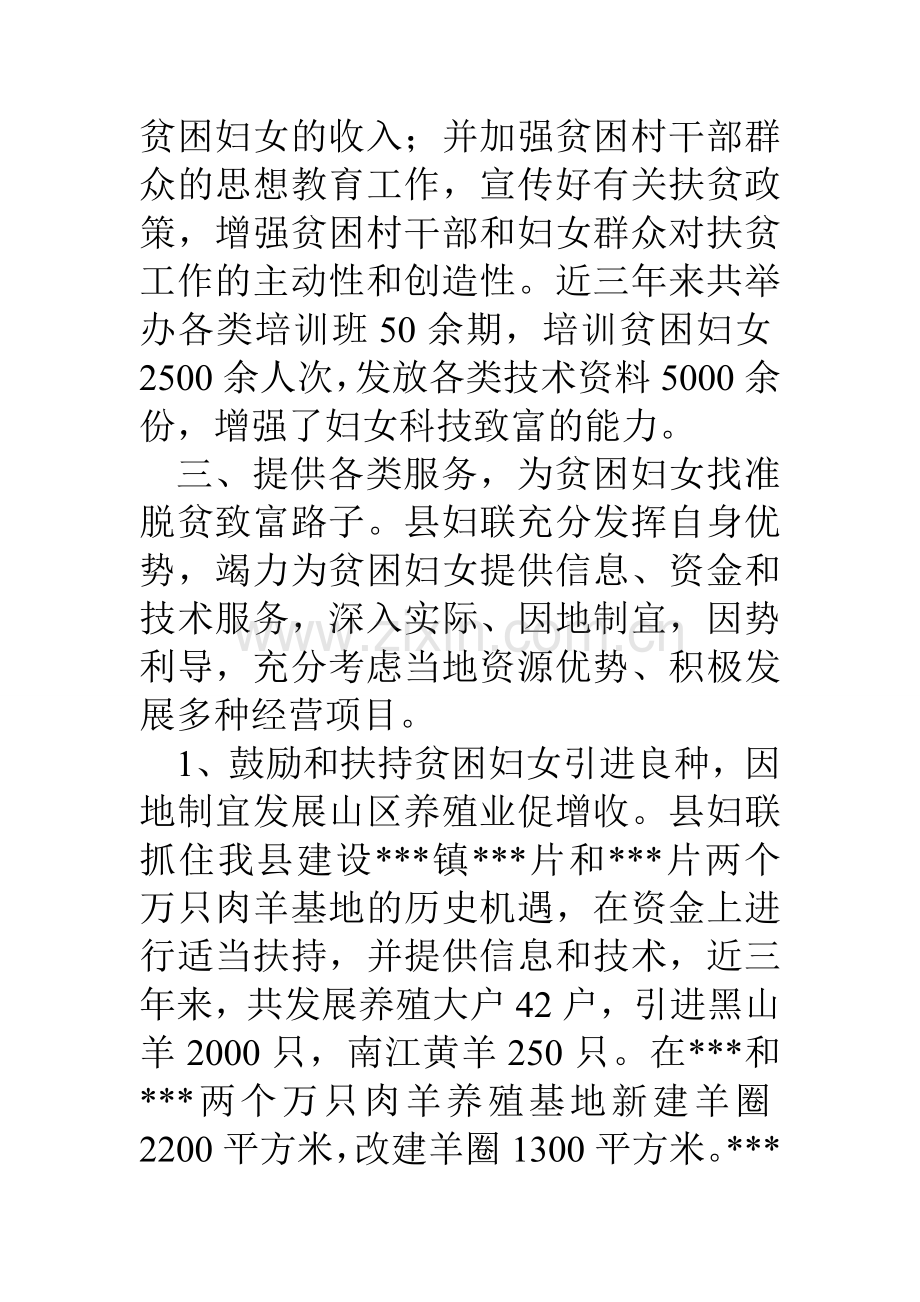 贫困妇女的收入；并加强贫困村干部群众的思想教育工作，宣传好有关扶贫政策，增强贫困村干部和妇女群众对扶贫工作的主动性和创造性。近三年来共举办各类培训班50余期，培训贫困妇女2500余人次，发放各类技术资料5000余份，增强了妇女科技致富的能力。

三、提供各类服务，为贫困妇女找准脱贫致富路子。县妇联充分发挥自身优势，竭力为贫困妇女提供信息、资金和技术服务，深入实际、因地制宜，因势利导，充分考虑当地资源优势、积极发展多种经营项目。

1、鼓励和扶持贫困妇女引进良种，因地制宜发展山区养殖业促增收。县妇联抓住我县建设***镇***片和***片两个万只肉羊基地的历史机遇，在资金上进行适当扶持，并提供信息和技术，近三年来，共发展养殖大户42户，引进黑山羊2000只，南江黄羊250只。在***和***两个万只肉羊养殖基地新建羊圈2200平方米，改建羊圈1300平方米。***

www.zixin.com.cn